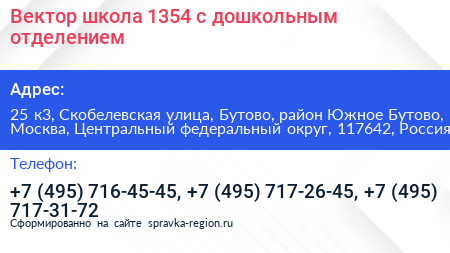 Вектор школа 1354 с дошкольным отделением

Адрес:

25 к3, Скобелевская улица, Бутово, район Южное Бутово, Москва, Центральный федеральный округ, 117642, Россия

Телефон:

+7 (495) 716-45-45, +7 (495) 717-26-45, +7 (495) 717-31-72

Сформированно на сайте spravka-region.ru